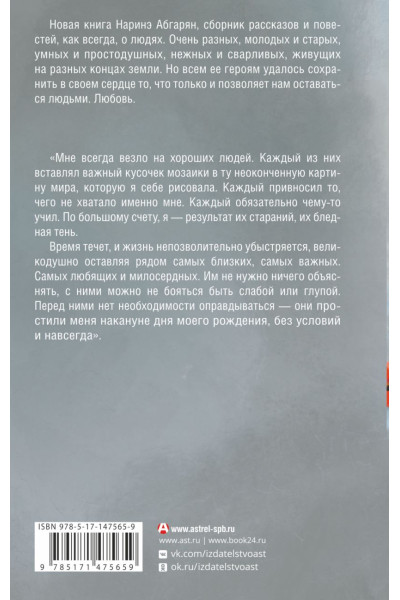 Новая книга Наринэ Абгарян, сборник рассказов и повестей, как всегда, о людях. Очень разных, молодых и старых, умных и простодушных, нежных и сварливых, живущих на разных концах земли. Но всем ее героям удалось сохранить в своем сердце то, что только и позволяет нам оставаться людьми. Любовь.

«Мне всегда везло на хороших людей. Каждый из них вставлял важный кусочек мозаики в ту неоконченную картину мира, которую я себе рисовала. Каждый привносил то, чего не хватало именно мне. Каждый обязательно чему-то учил. По большому счету, я — результат их стараний, их бледная тень.

Время течет, и жизнь непозволительно убыстряется, великодушно оставляя рядом самых близких, самых важных. Самых любящих и милосердных. Им не нужно ничего объяснять, с ними можно не бояться быть слабой или глупой. Перед ними нет необходимости оправдываться — они простили меня накануне дня моего рождения, без условий и навсегда».

ISBN 978-5-17-147565-9

9 785171 475659

www.astrel-spb.ru
www.ast.ru | www.book24.ru
vk.com/izdatelstvoast
ok.ru/izdatelstvoast